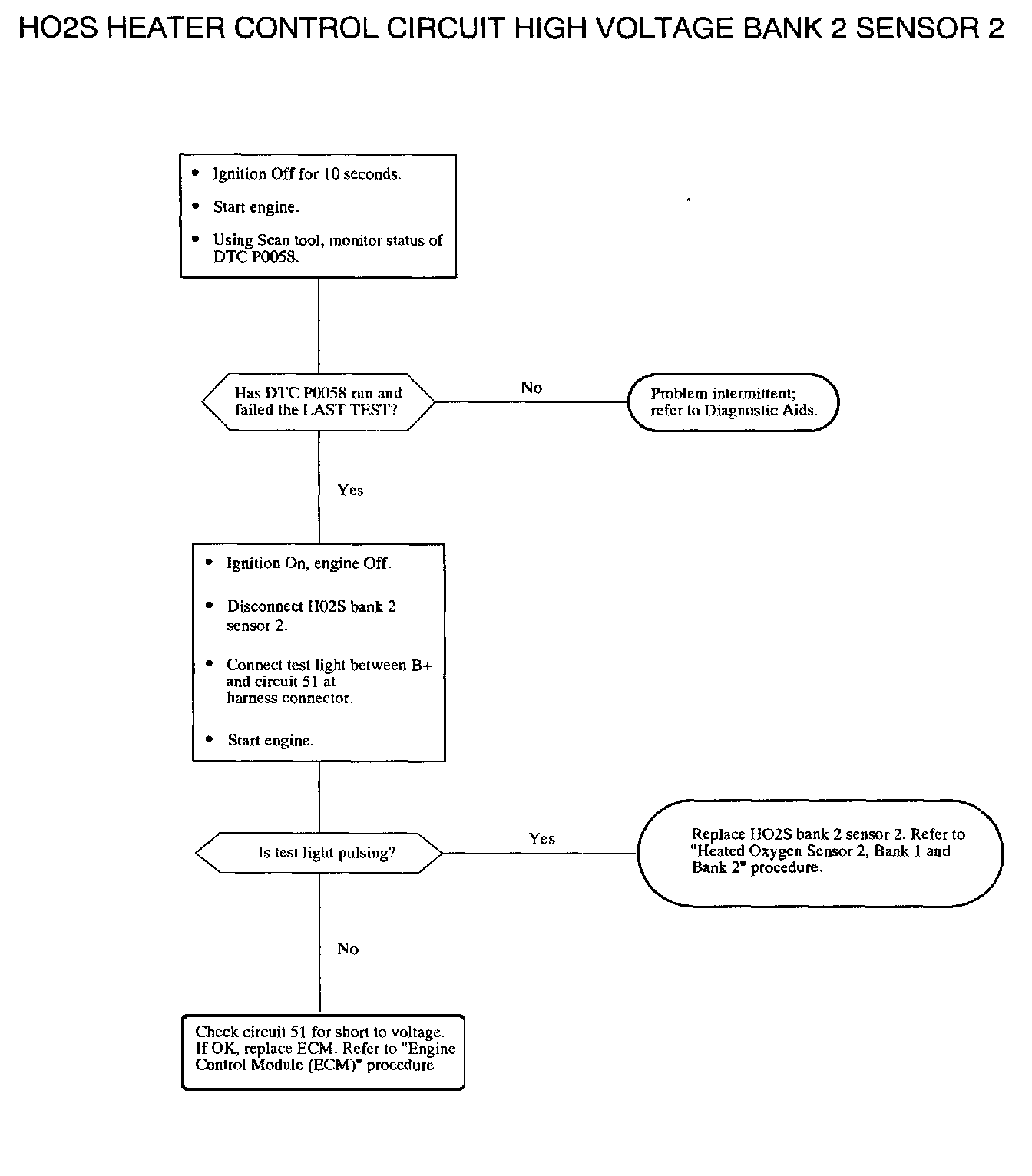 HO2S HEATER CONTROL CIRCUIT HIGH VOLTAGE BANK 2 SENSOR 2

• Ignition Off for 10 seconds.
• Start engine.
• Using Scan tool, monitor status of DTC P0058.

Has DTC P0058 run and failed the LAST TEST?

No

Problem intermittent; refer to Diagnostic Aids.

Yes

• Ignition On, engine Off.
• Disconnect H02S bank 2 sensor 2.
• Connect test light between B+ and circuit 51 at harness connector.
• Start engine.

Is test light pulsing?

Yes

Replace HO2S bank 2 sensor 2. Refer to "Heated Oxygen Sensor 2, Bank 1 and Bank 2" procedure.

No

Check circuit 51 for short to voltage. If OK, replace ECM. Refer to "Engine Control Module (ECM)" procedure.